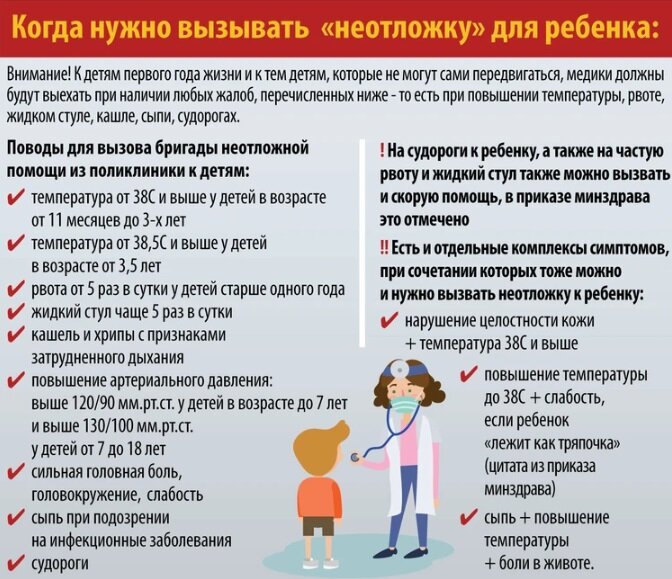 Когда нужно вызывать «неотложку» для ребенка:

Внимание! К детям первого года жизни и к тем детям, которые не могут сами передвигаться, медики должны будут выехать при наличии любых жалоб, перечисленных ниже - то есть при повышении температуры, рвоте, жидком стуле, кашле, сыпи, судорогах.

Поводы для вызова бригады неотложной помощи из поликлиники к детям:

✔ температура от 38С и выше у детей в возрасте от 11 месяцев до 3-х лет
✔ температура от 38,5С и выше у детей в возрасте от 3,5 лет
✔ рвота от 5 раз в сутки у детей старше одного года
✔ жидкий стул чаще 5 раз в сутки
✔ кашель и хрипы с признаками затрудненного дыхания
✔ повышение артериального давления: выше 120/90 мм.рт.ст. у детей в возрасте до 7 лет и выше 130/100 мм.рт.ст. у детей от 7 до 18 лет
✔ сильная головная боль, головокружение, слабость
✔ сыпь при подозрении на инфекционные заболевания
✔ судороги

! На судороги к ребенку, а также на частую рвоту и жидкий стул также можно вызвать и скорую помощь, в приказе минздрава это отмечено

!! Есть и отдельные комплексы симптомов, при сочетании которых тоже можно и нужно вызвать неотложку к ребенку:

✔ нарушение целостности кожи + температура 38С и выше
✔ повышение температуры до 38С + слабость, если ребенок «лежит как тряпочка» (цитата из приказа минздрава)
✔ сыпь + повышение температуры + боли в животе.